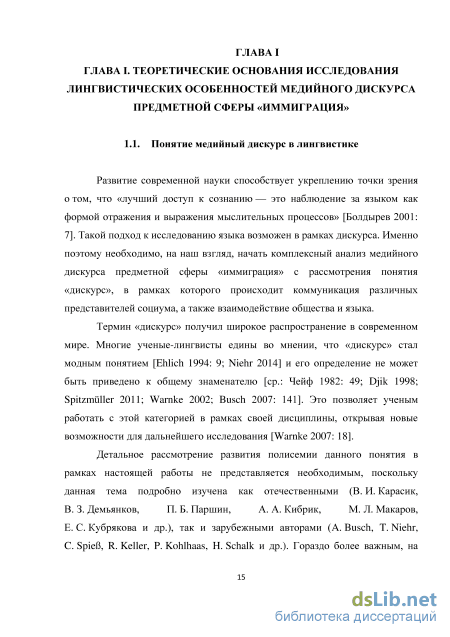 ГЛАВА I
ГЛАВА I. ТЕОРЕТИЧЕСКИЕ ОСНОВАНИЯ ИССЛЕДОВАНИЯ ЛИНГВИСТИЧЕСКИХ ОСОБЕННОСТЕЙ МЕДИЙНОГО ДИСКУРСА ПРЕДМЕТНОЙ СФЕРЫ «ИММИГРАЦИЯ»

1.1. Понятие медийный дискурс в лингвистике

Развитие современной науки способствует укреплению точки зрения о том, что «лучший доступ к сознанию — это наблюдение за языком как формой отражения и выражения мыслительных процессов» [Болдырев 2001: 7]. Такой подход к исследованию языка возможен в рамках дискурса. Именно поэтому необходимо, на наш взгляд, начать комплексный анализ медийного дискурса предметной сферы «иммиграция» с рассмотрения понятия «дискурс», в рамках которого происходит коммуникация различных представителей социума, а также взаимодействие общества и языка.

Термин «дискурс» получил широкое распространение в современном мире. Многие ученые-лингвисты едины во мнении, что «дискурс» стал модным понятием [Ehlich 1994: 9; Niehr 2014] и его определение не может быть приведено к общему знаменателю [ср.: Чейф 1982: 49; Djik 1998; Spitzmüller 2011; Warnke 2002; Busch 2007: 141]. Это позволяет ученым работать с этой категорией в рамках своей дисциплины, открывая новые возможности для дальнейшего исследования [Warnke 2007: 18].

Детальное рассмотрение развития полисемии данного понятия в рамках настоящей работы не представляется необходимым, поскольку данная тема подробно изучена как отечественными (В. И. Карасик, В. З. Демьянков, П. Б. Паршин, А. А. Кибрик, М. Л. Макаров, Е. С. Кубрякова и др.), так и зарубежными авторами (A. Busch, T. Niehr, C. Spieß, R. Keller, P. Kohlhaas, H. Schalk и др.). Гораздо более важным, на

15

dsLib.net
библиотека диссертаций